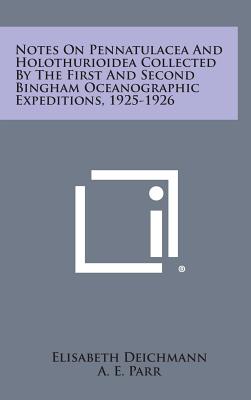 Notes On Pennatulacea And Holothurioidea Collected By The First And Second Bingham Oceanographic Expeditions, 1925-1926

®

Elisabeth Deichmann
A. E. Parr